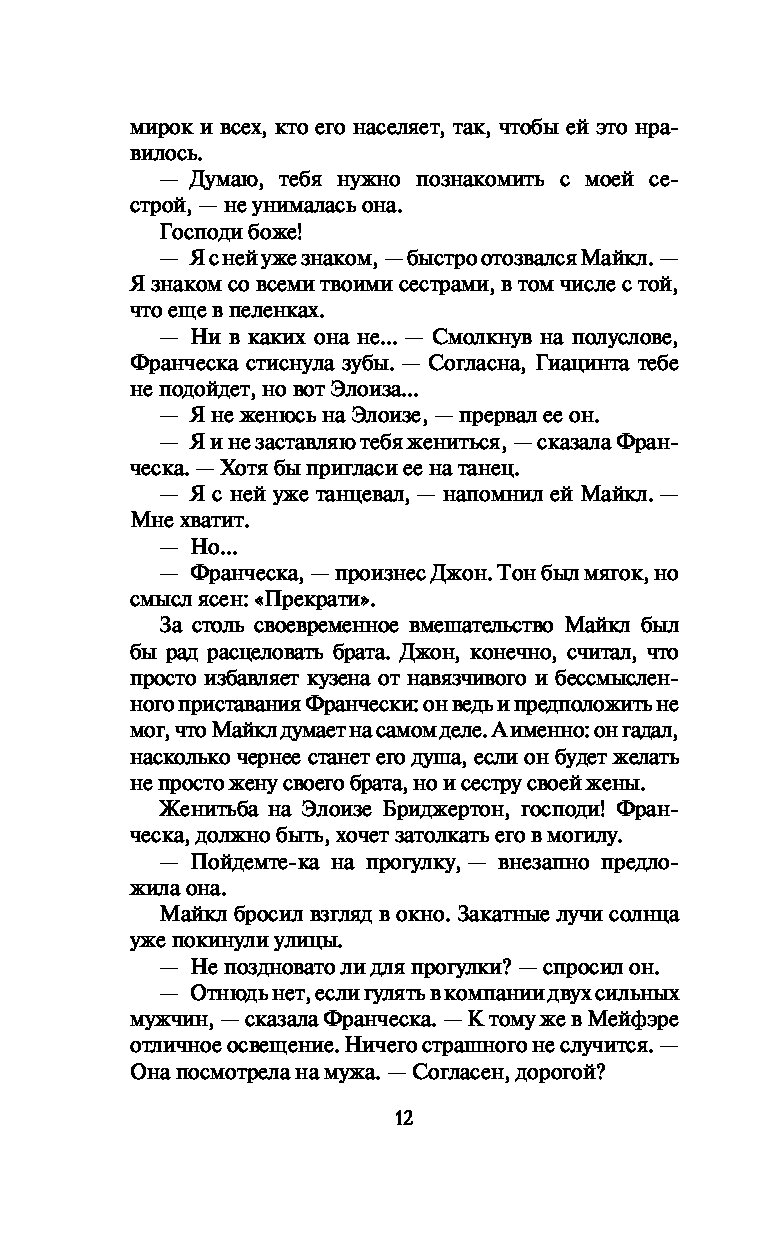 мирок и всех, кто его населяет, так, чтобы ей это нравилось.

— Думаю, тебя нужно познакомить с моей сестрой, — не унималась она.

Господи боже!

— Я с ней уже знаком, — быстро отозвался Майкл. — Я знаком со всеми твоими сестрами, в том числе с той, что еще в пеленках.

— Ни в каких она не... — Смолкнув на полуслове, Франческа стиснула зубы. — Согласна, Гиацинта тебе не подойдет, но вот Элоиза...

— Я не женюсь на Элоизе, — прервал ее он.

— Я и не заставляю тебя жениться, — сказала Франческа. — Хотя бы пригласи ее на танец.

— Я с ней уже танцевал, — напомнил ей Майкл. — Мне хватит.

— Но...

— Франческа, — произнес Джон. Тон был мягок, но смысл ясен: «Прекрати».

За столь своевременное вмешательство Майкл был бы рад расцеловать брата. Джон, конечно, считал, что просто избавляет кузена от навязчивого и бессмысленного приставания Франчески: он ведь и предположить не мог, что Майкл думает на самом деле. А именно: он гадал, насколько чернее станет его душа, если он будет желать не просто жену своего брата, но и сестру своей жены.

Женитьба на Элоизе Бриджертон, господи! Франческа, должно быть, хочет затолкать его в могилу.

— Пойдемте-ка на прогулку, — внезапно предложила она.

Майкл бросил взгляд в окно. Закатные лучи солнца уже покинули улицы.

— Не поздновато ли для прогулки? — спросил он.

— Отнюдь нет, если гулять в компании двух сильных мужчин, — сказала Франческа. — К тому же в Мейфэре отличное освещение. Ничего страшного не случится. — Она посмотрела на мужа. — Согласен, дорогой?

12